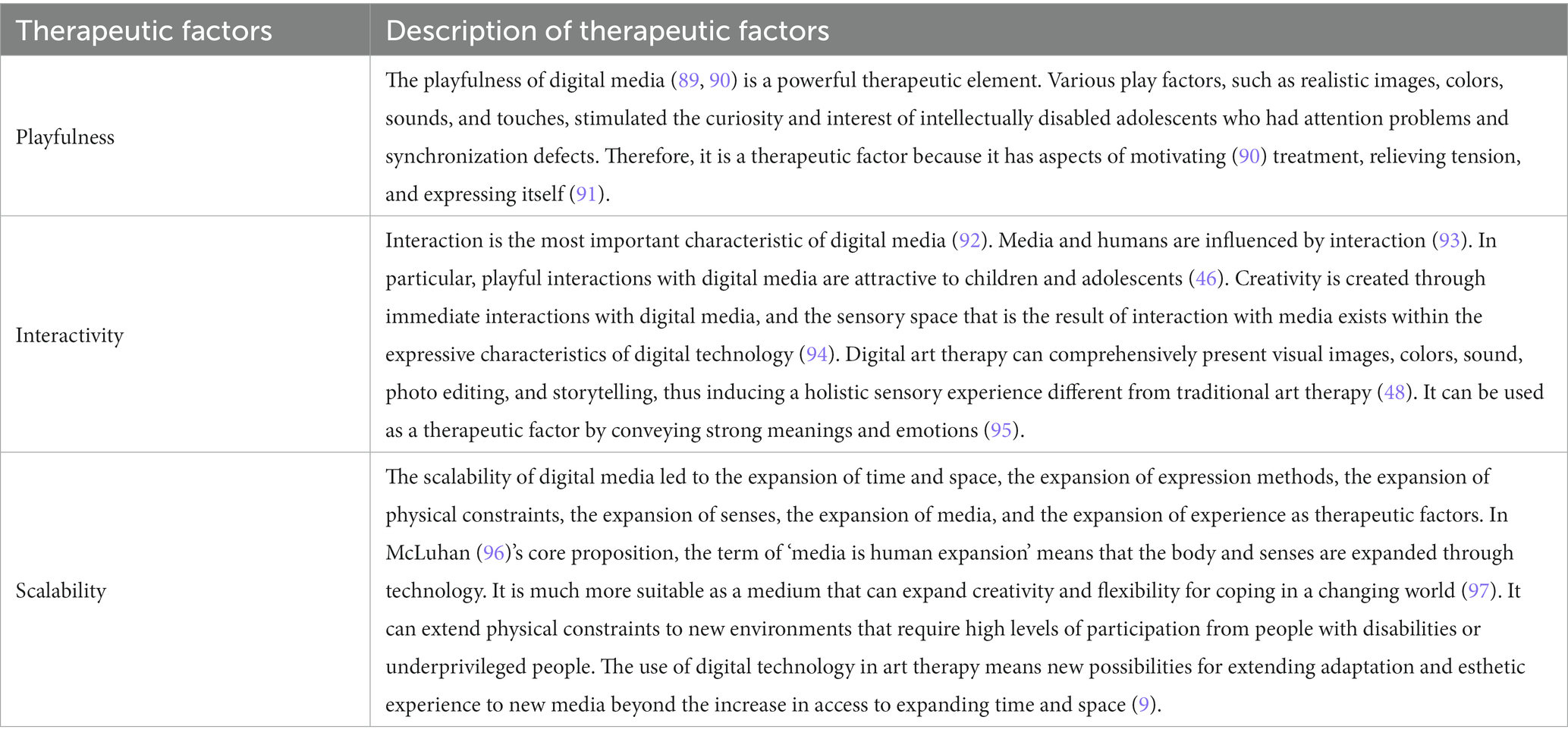 | Therapeutic factors | Description of therapeutic factors |
|---|---|
| Playfulness | The playfulness of digital media (89, 90) is a powerful therapeutic element. Various play factors, such as realistic images, colors, sounds, and touches, stimulated the curiosity and interest of intellectually disabled adolescents who had attention problems and synchronization defects. Therefore, it is a therapeutic factor because it has aspects of motivating (90) treatment, relieving tension, and expressing itself (91). |
| Interactivity | Interaction is the most important characteristic of digital media (92). Media and humans are influenced by interaction (93). In particular, playful interactions with digital media are attractive to children and adolescents (46). Creativity is created through immediate interactions with digital media, and the sensory space that is the result of interaction with media exists within the expressive characteristics of digital technology (94). Digital art therapy can comprehensively present visual images, colors, sound, photo editing, and storytelling, thus inducing a holistic sensory experience different from traditional art therapy (48). It can be used as a therapeutic factor by conveying strong meanings and emotions (95). |
| Scalability | The scalability of digital media led to the expansion of time and space, the expansion of expression methods, the expansion of physical constraints, the expansion of senses, the expansion of media, and the expansion of experience as therapeutic factors. In McLuhan (96)'s core proposition, the term of 'media is human expansion' means that the body and senses are expanded through technology. It is much more suitable as a medium that can expand creativity and flexibility for coping in a changing world (97). It can extend physical constraints to new environments that require high levels of participation from people with disabilities or underprivileged people. The use of digital technology in art therapy means new possibilities for extending adaptation and esthetic experience to new media beyond the increase in access to expanding time and space (9). |